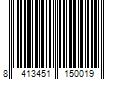 8 413451 150019